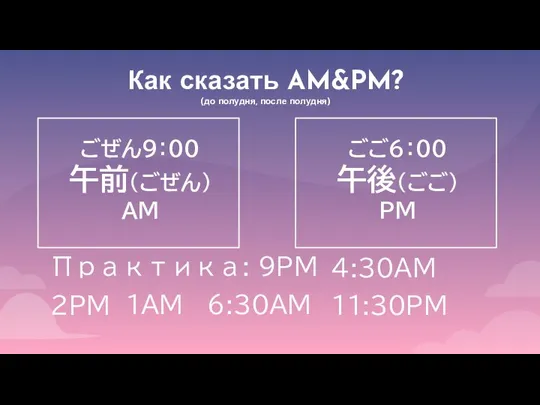 Как сказать AM&PM?
(до полудня, после полудня)

ごぜん9:00
午前(ごぜん)
AM

ごご6:00
午後(ごご)
PM

Практика: 9PM 4:30AM
2PM 1AM 6:30AM 11:30PM